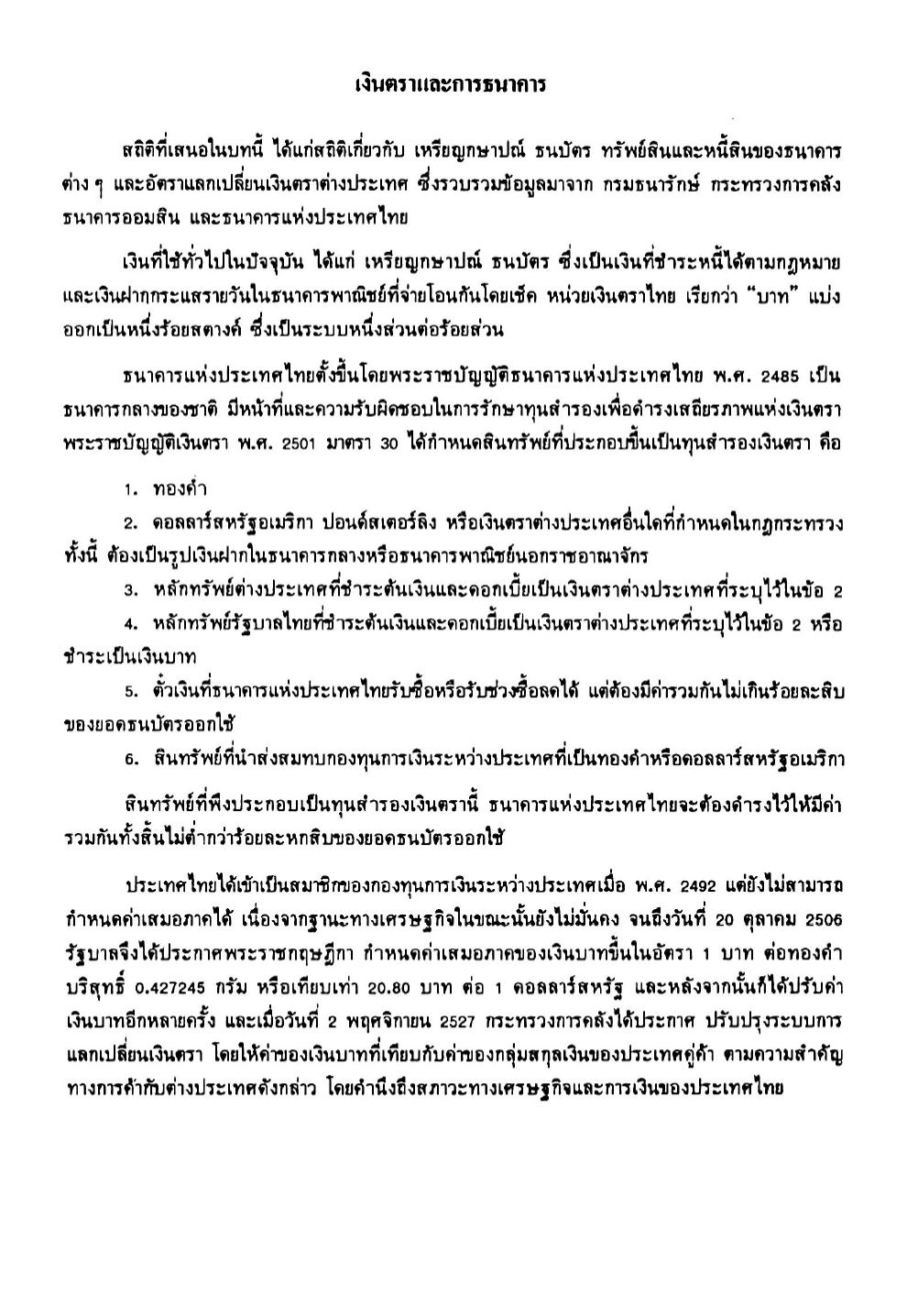 เงินตราและการธนาคาร

สถิติที่เสนอในบทนี้ ได้แก่สถิติเกี่ยวกับ เหรียญกษาปณ์ ธนบัตร ทรัพย์สินและหนี้สินของธนาคารต่าง ๆ และอัตราแลกเปลี่ยนเงินตราต่างประเทศ ซึ่งรวบรวมข้อมูลมาจาก กรมธนารักษ์ กระทรวงการคลัง ธนาคารออมสิน และธนาคารแห่งประเทศไทย

เงินที่ใช้ทั่วไปในปัจจุบัน ได้แก่ เหรียญกษาปณ์ ธนบัตร ซึ่งเป็นเงินที่ชำระหนี้ได้ตามกฎหมาย และเงินฝากกระแสรายวันในธนาคารพาณิชย์ที่จ่ายโอนกันโดยเช็ค หน่วยเงินตราไทย เรียกว่า "บาท" แบ่งออกเป็นหนึ่งร้อยสตางค์ ซึ่งเป็นระบบหนึ่งส่วนต่อร้อยส่วน

ธนาคารแห่งประเทศไทยตั้งขึ้นโดยพระราชบัญญัติธนาคารแห่งประเทศไทย พ.ศ. 2485 เป็นธนาคารกลางของชาติ มีหน้าที่และความรับผิดชอบในการรักษาทุนสำรองเพื่อดำรงเสถียรภาพแห่งเงินตรา พระราชบัญญัติเงินตรา พ.ศ. 2501 มาตรา 30 ได้กำหนดสินทรัพย์ที่ประกอบขึ้นเป็นทุนสำรองเงินตรา คือ

1. ทองคำ

2. ดอลลาร์สหรัฐอเมริกา ปอนด์สเตอร์ลิง หรือเงินตราต่างประเทศอื่นใดที่กำหนดในกฎกระทรวง ทั้งนี้ ต้องเป็นรูปเงินฝากในธนาคารกลางหรือธนาคารพาณิชย์นอกราชอาณาจักร

3. หลักทรัพย์ต่างประเทศที่ชำระต้นเงินและดอกเบี้ยเป็นเงินตราต่างประเทศที่ระบุไว้ในข้อ 2

4. หลักทรัพย์รัฐบาลไทยที่ชำระต้นเงินและดอกเบี้ยเป็นเงินตราต่างประเทศที่ระบุไว้ในข้อ 2 หรือชำระเป็นเงินบาท

5. ตั๋วเงินที่ธนาคารแห่งประเทศไทยรับซื้อหรือรับช่วงซื้อลดได้ แต่ต้องมีค่ารวมกันไม่เกินร้อยละสิบของยอดธนบัตรออกใช้

6. สินทรัพย์ที่นำส่งสมทบกองทุนการเงินระหว่างประเทศที่เป็นทองคำหรือดอลลาร์สหรัฐอเมริกา

สินทรัพย์ที่พึงประกอบเป็นทุนสำรองเงินตรานี้ ธนาคารแห่งประเทศไทยจะต้องดำรงไว้ให้มีค่ารวมกันทั้งสิ้นไม่ต่ำกว่าร้อยละหกสิบของยอดธนบัตรออกใช้

ประเทศไทยได้เข้าเป็นสมาชิกของกองทุนการเงินระหว่างประเทศเมื่อ พ.ศ. 2492 แต่ยังไม่สามารถกำหนดค่าเสมอภาคได้ เนื่องจากฐานะทางเศรษฐกิจในขณะนั้นยังไม่มั่นคง จนถึงวันที่ 20 ตุลาคม 2506 รัฐบาลจึงได้ประกาศพระราชกฤษฎีกา กำหนดค่าเสมอภาคของเงินบาทขึ้นในอัตรา 1 บาท ต่อทองคำบริสุทธิ์ 0.427245 กรัม หรือเทียบเท่า 20.80 บาท ต่อ 1 ดอลลาร์สหรัฐ และหลังจากนั้นก็ได้ปรับค่าเงินบาทอีกหลายครั้ง และเมื่อวันที่ 2 พฤศจิกายน 2527 กระทรวงการคลังได้ประกาศ ปรับปรุงระบบการแลกเปลี่ยนเงินตรา โดยให้ค่าของเงินบาทที่เทียบกับค่าของกลุ่มสกุลเงินของประเทศคู่ค้า ตามความสำคัญทางการค้ากับต่างประเทศดังกล่าว โดยคำนึงถึงสภาวะทางเศรษฐกิจและการเงินของประเทศไทย